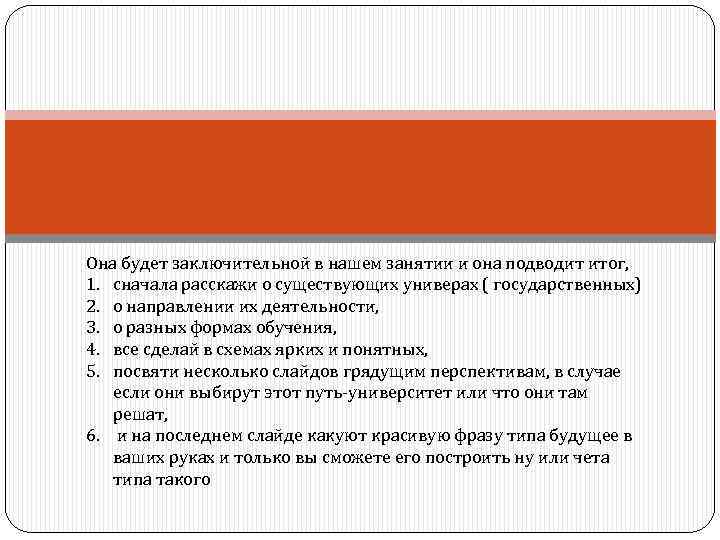 Она будет заключительной в нашем занятии и она подводит итог,
1. сначала расскажи о существующих универах ( государственных)
2. о направлении их деятельности,
3. о разных формах обучения,
4. все сделай в схемах ярких и понятных,
5. посвяти несколько слайдов грядущим перспективам, в случае если они выбирут этот путь-университет или что они там решат,
6. и на последнем слайде какуют красивую фразу типа будущее в ваших руках и только вы сможете его построить ну или чета типа такого